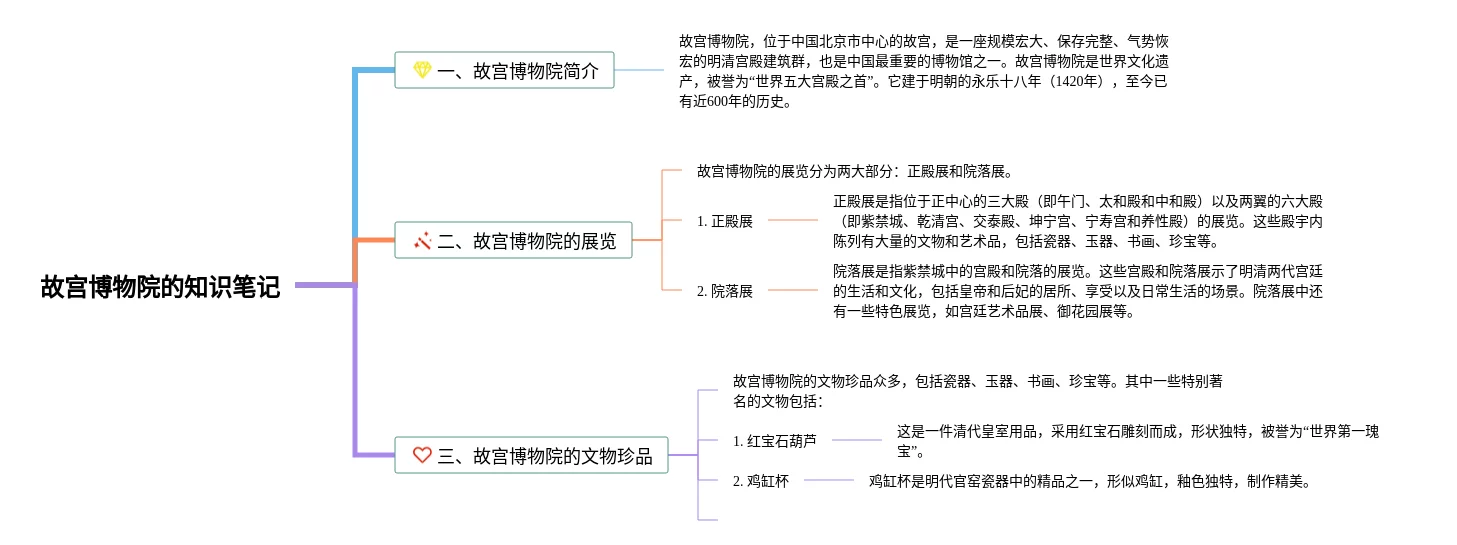 故宫博物院的知识笔记

一、故宫博物院简介

故宫博物院，位于中国北京市中心的故宫，是一座规模宏大、保存完整、气势恢宏的明清宫殿建筑群，也是中国最重要的博物馆之一。故宫博物院是世界文化遗产，被誉为“世界五大宫殿之首”。它建于明朝的永乐十八年（1420年），至今已有近600年的历史。

二、故宫博物院的展览

故宫博物院的展览分为两大部分：正殿展和院落展。

1. 正殿展

正殿展是指位于正中心的三大殿（即午门、太和殿和中和殿）以及两翼的六大殿（即紫禁城、乾清宫、交泰殿、坤宁宫、宁寿宫和养性殿）的展览。这些殿宇内陈列有大量的文物和艺术品，包括瓷器、玉器、书画、珍宝等。

2. 院落展

院落展是指紫禁城中的宫殿和院落的展览。这些宫殿和院落展示了明清两代宫廷的生活和文化，包括皇帝和后妃的居所、享受以及日常生活的场景。院落展中还有一些特色展览，如宫廷艺术品展、御花园展等。

三、故宫博物院的文物珍品

故宫博物院的文物珍品众多，包括瓷器、玉器、书画、珍宝等。其中一些特别著名的文物包括：

1. 红宝石葫芦

这是一件清代皇室用品，采用红宝石雕刻而成，形状独特，被誉为“世界第一瑰宝”。

2. 鸡缸杯

鸡缸杯是明代官窑瓷器中的精品之一，形似鸡缸，釉色独特，制作精美。